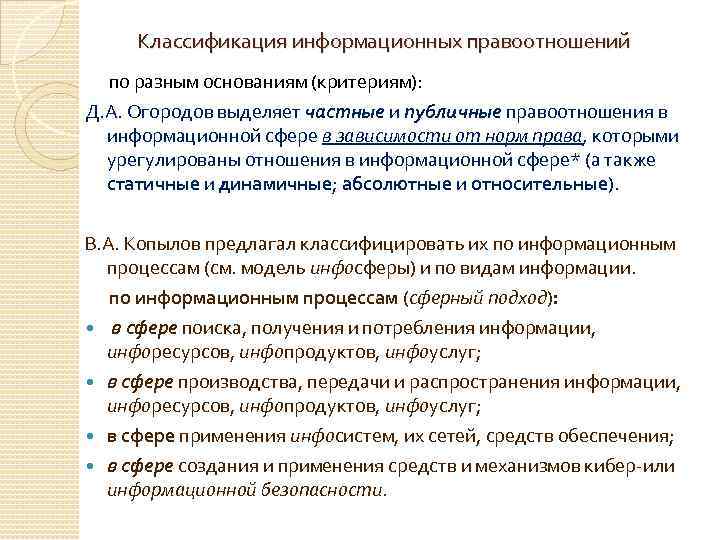 Классификация информационных правоотношений

по разным основаниям (критериям):

Д.А. Огородов выделяет частные и публичные правоотношения в информационной сфере в зависимости от норм права, которыми урегулированы отношения в информационной сфере* (а также статичные и динамичные; абсолютные и относительные).

В.А. Копылов предлагал классифицировать их по информационным процессам (см. модель инфосферы) и по видам информации.

по информационным процессам (сферный подход):

• в сфере поиска, получения и потребления информации, инфоресурсов, инфопродуктов, инфоуслуг;
• в сфере производства, передачи и распространения информации, инфоресурсов, инфопродуктов, инфоуслуг;
• в сфере применения инфосистем, их сетей, средств обеспечения;
• в сфере создания и применения средств и механизмов кибер-или информационной безопасности.